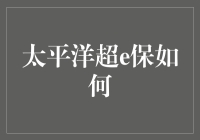 太平洋超e保如何